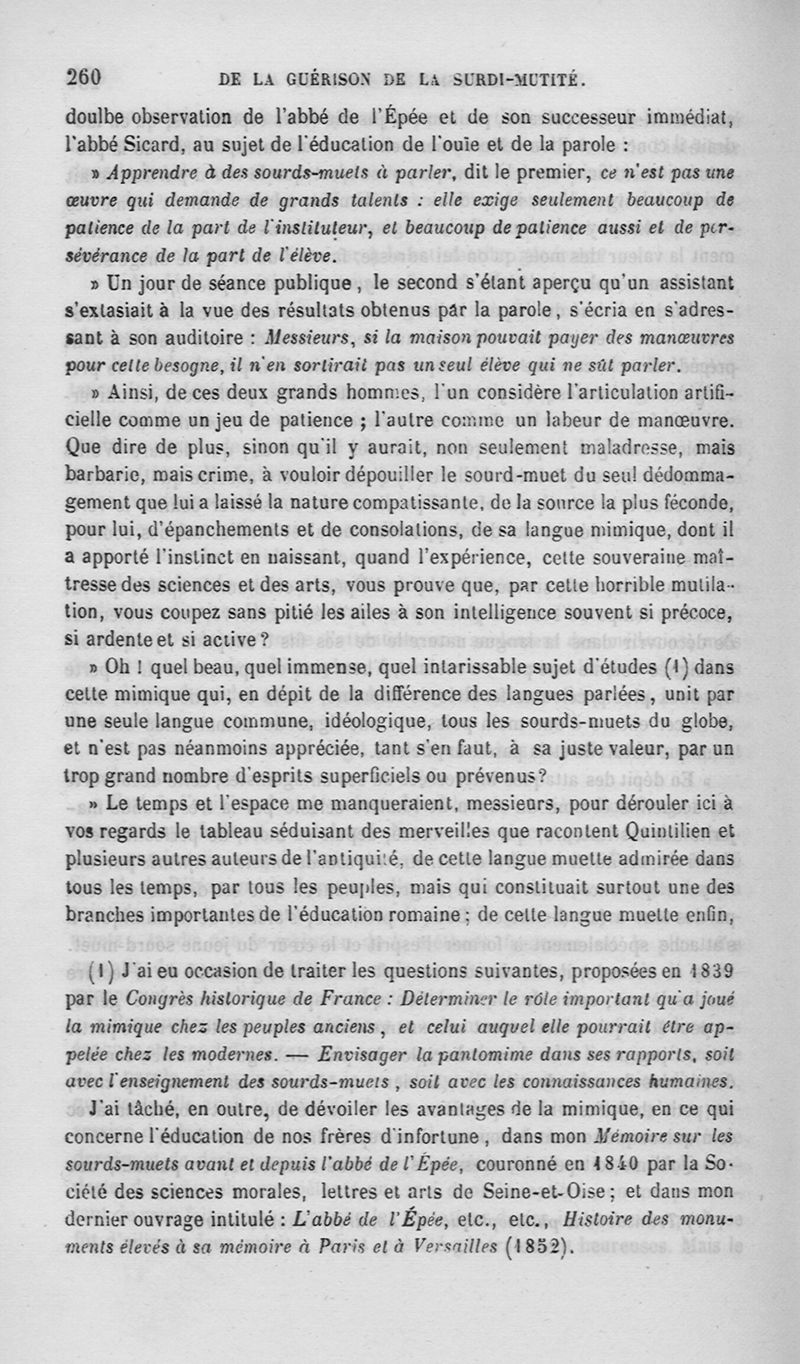 260 DE LA GUÉRISON DE LA SURDI-MUTITÉ.

doulbe observation de l'abbé de l'Épée et de son successeur immédiat, l'abbé Sicard, au sujet de l'éducation de l'ouïe et de la parole :

» Apprendre à des sourds-muets à parler, dit le premier, ce n'est pas une œuvre qui demande de grands talents : elle exige seulement beaucoup de patience de la part de l'instituteur, et beaucoup de patience aussi et de persévérance de la part de l'élève.

» Un jour de séance publique, le second s'étant aperçu qu'un assistant s'extasiait à la vue des résultats obtenus par la parole, s'écria en s'adressant à son auditoire : Messieurs, si la maison pouvait payer des manœuvres pour cette besogne, il n'en sortirait pas un seul élève qui ne sût parler.

» Ainsi, de ces deux grands hommes, l'un considère l'articulation artificielle comme un jeu de patience ; l'autre comme un labeur de manœuvre. Que dire de plus, sinon qu'il y aurait, non seulement maladresse, mais barbarie, mais crime, à vouloir dépouiller le sourd-muet du seul dédommagement que lui a laissé la nature compatissante, de la source la plus féconde, pour lui, d'épanchements et de consolations, de sa langue mimique, dont il a apporté l'instinct en naissant, quand l'expérience, cette souveraine maîtresse des sciences et des arts, vous prouve que, par cette horrible mutilation, vous coupez sans pitié les ailes à son intelligence souvent si précoce, si ardente et si active ?

» Oh ! quel beau, quel immense, quel intarissable sujet d'études (1) dans cette mimique qui, en dépit de la différence des langues parlées, unit par une seule langue commune, idéologique, tous les sourds-muets du globe, et n'est pas néanmoins appréciée, tant s'en faut, à sa juste valeur, par un trop grand nombre d'esprits superficiels ou prévenus ?

» Le temps et l'espace me manqueraient, messieurs, pour dérouler ici à vos regards le tableau séduisant des merveilles que racontent Quintilien et plusieurs autres auteurs de l'antiquité, de cette langue muette admirée dans tous les temps, par tous les peuples, mais qui constituait surtout une des branches importantes de l'éducation romaine ; de cette langue muette enfin,

(1) J'ai eu occasion de traiter les questions suivantes, proposées en 1839 par le Congrès historique de France : Déterminer le rôle important qu'a joué la mimique chez les peuples anciens, et celui auquel elle pourrait être appelée chez les modernes. — Envisager la pantomime dans ses rapports, soit avec l'enseignement des sourds-muets, soit avec les connaissances humaines.

J'ai tâché, en outre, de dévoiler les avantages de la mimique, en ce qui concerne l'éducation de nos frères d'infortune, dans mon Mémoire sur les sourds-muets avant et depuis l'abbé de l'Épée, couronné en 1840 par la Société des sciences morales, lettres et arts de Seine-et-Oise ; et dans mon dernier ouvrage intitulé : L'abbé de l'Épée, etc., etc., Histoire des monuments élevés à sa mémoire à Paris et à Versailles (1852).